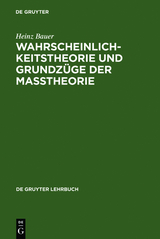 DE GRUYTER

Heinz Bauer

WAHRSCHEINLICHKEITSTHEORIE UND GRUNDZÜGE DER MASSTHEORIE

DE GRUYTER LEHRBUCH

DE G